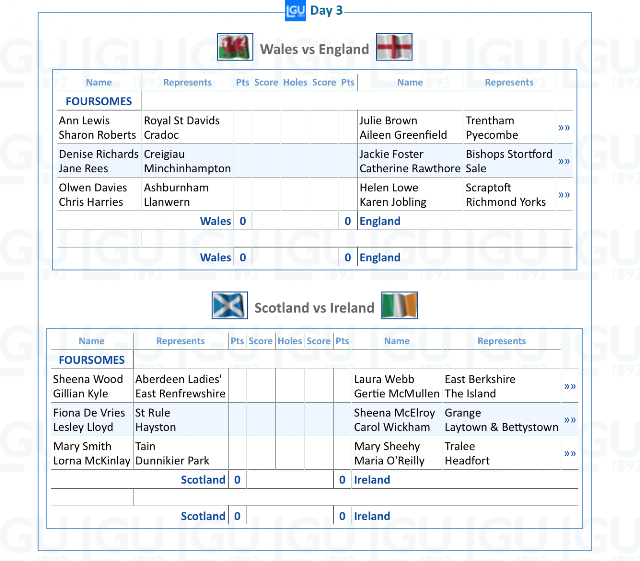 LGU Day 3

Wales vs England

| Name | Represents | Pts | Score | Holes | Score | Pts | Name | Represents | |
|---|---|---|---|---|---|---|---|---|---|
| FOURSOMES | | | | | | | | | |
| Ann Lewis Sharon Roberts | Royal St Davids Cradoc | | | | | | Julie Brown Aileen Greenfield | Trentham Pyecombe | »» |
| Denise Richards Jane Rees | Creigiau Minchinhampton | | | | | | Jackie Foster Catherine Rawthore | Bishops Stortford Sale | »» |
| Olwen Davies Chris Harries | Ashburnham Llanwern | | | | | | Helen Lowe Karen Jobling | Scraptoft Richmond Yorks | »» |
| | Wales | 0 | | | | 0 | England | | |
| | Wales | 0 | | | | 0 | England | | |

Scotland vs Ireland

| Name | Represents | Pts | Score | Holes | Score | Pts | Name | Represents | |
|---|---|---|---|---|---|---|---|---|---|
| FOURSOMES | | | | | | | | | |
| Sheena Wood Gillian Kyle | Aberdeen Ladies' East Renfrewshire | | | | | | Laura Webb Gertie McMullen | East Berkshire The Island | »» |
| Fiona De Vries Lesley Lloyd | St Rule Hayston | | | | | | Sheena McElroy Carol Wickham | Grange Laytown & Bettystown | »» |
| Mary Smith Lorna McKinlay | Tain Dunnikier Park | | | | | | Mary Sheehy Maria O'Reilly | Tralee Headfort | »» |
| | Scotland | 0 | | | | 0 | Ireland | | |
| | Scotland | 0 | | | | 0 | Ireland | | |